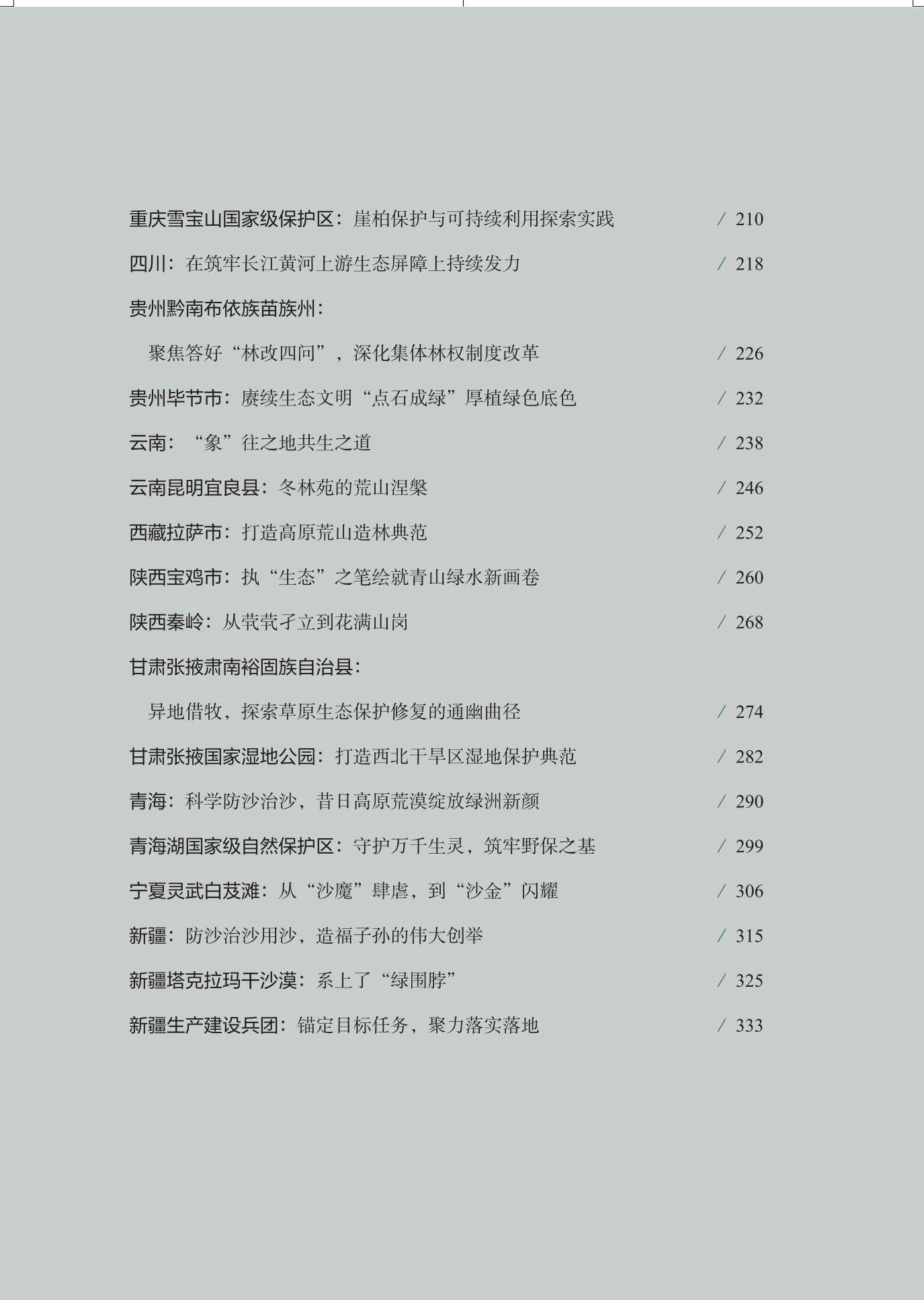 重庆雪宝山国家级保护区：崖柏保护与可持续利用探索实践 / 210

四川：在筑牢长江黄河上游生态屏障上持续发力 / 218

贵州黔南布依族苗族州：

聚焦答好“林改四问”，深化集体林权制度改革 / 226

贵州毕节市：赓续生态文明“点石成绿”厚植绿色底色 / 232

云南：“象”往之地共生之道 / 238

云南昆明宜良县：冬林苑的荒山涅槃 / 246

西藏拉萨市：打造高原荒山造林典范 / 252

陕西宝鸡市：执“生态”之笔绘就青山绿水新画卷 / 260

陕西秦岭：从茕茕孑立到花满山岗 / 268

甘肃张掖肃南裕固族自治县：

异地借牧，探索草原生态保护修复的通幽曲径 / 274

甘肃张掖国家湿地公园：打造西北干旱区湿地保护典范 / 282

青海：科学防沙治沙，昔日高原荒漠绽放绿洲新颜 / 290

青海湖国家级自然保护区：守护万千生灵，筑牢野保之基 / 299

宁夏灵武白芨滩：从“沙魔”肆虐，到“沙金”闪耀 / 306

新疆：防沙治沙用沙，造福子孙的伟大创举 / 315

新疆塔克拉玛干沙漠：系上了“绿围脖” / 325

新疆生产建设兵团：锚定目标任务，聚力落实落地 / 333